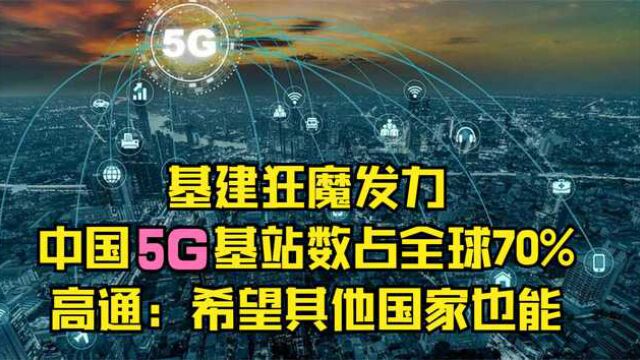 5G

基建狂魔发力
中国5G基站数占全球70%
高通：希望其他国家也能